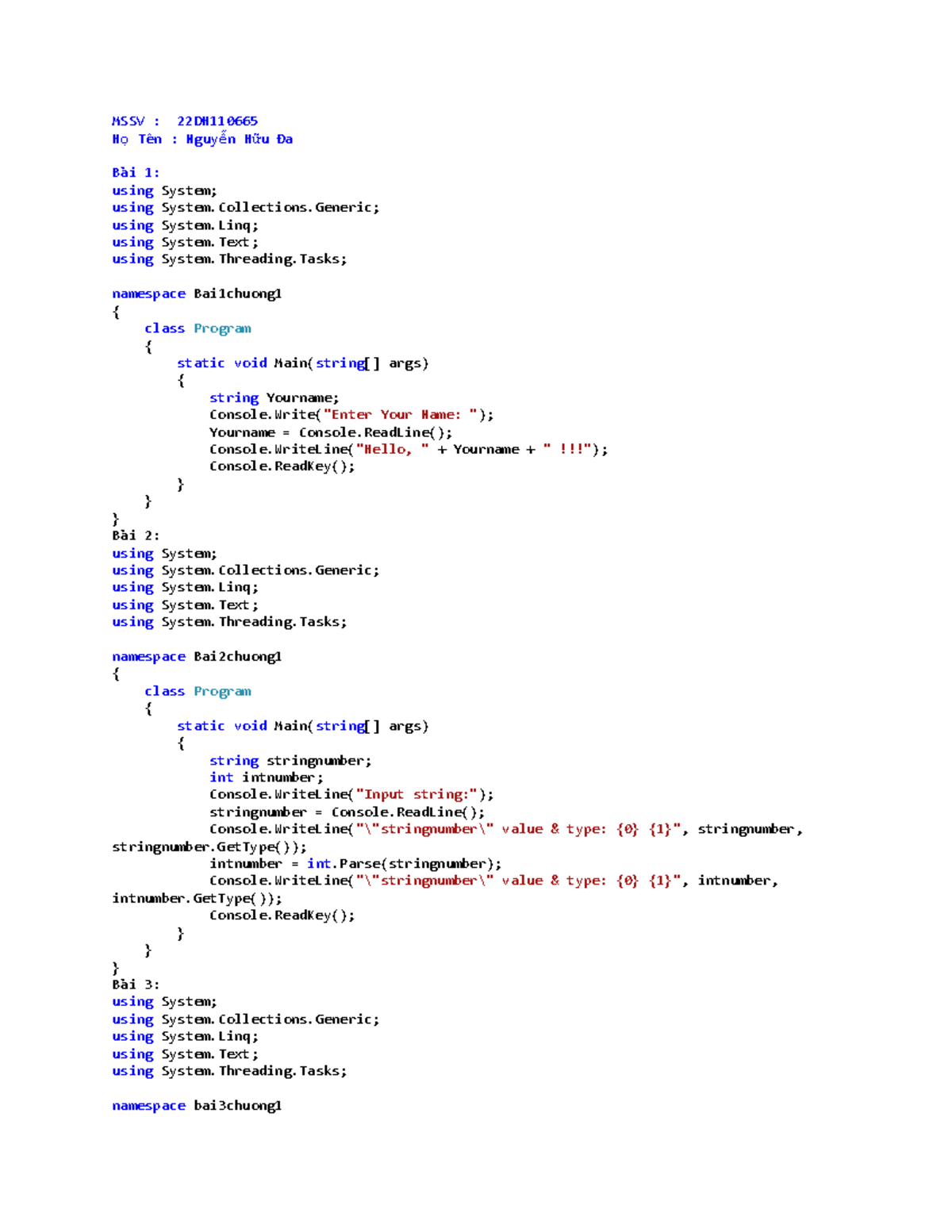 MSSV : 22DH110665
Họ Tên : Nguyễn Hữu Đa

Bài 1:
using System;
using System.Collections.Generic;
using System.Linq;
using System.Text;
using System.Threading.Tasks;

namespace Bai1chuong1
{
    class Program
    {
        static void Main(string[] args)
        {
            string Yourname;
            Console.Write("Enter Your Name: ");
            Yourname = Console.ReadLine();
            Console.WriteLine("Hello, " + Yourname + " !!!");
            Console.ReadKey();
        }
    }
}
Bài 2:
using System;
using System.Collections.Generic;
using System.Linq;
using System.Text;
using System.Threading.Tasks;

namespace Bai2chuong1
{
    class Program
    {
        static void Main(string[] args)
        {
            string stringnumber;
            int intnumber;
            Console.WriteLine("Input string:");
            stringnumber = Console.ReadLine();
            Console.WriteLine("\"stringnumber\" value & type: {0} {1}", stringnumber, stringnumber.GetType());
            intnumber = int.Parse(stringnumber);
            Console.WriteLine("\"stringnumber\" value & type: {0} {1}", intnumber, intnumber.GetType());
            Console.ReadKey();
        }
    }
}
Bài 3:
using System;
using System.Collections.Generic;
using System.Linq;
using System.Text;
using System.Threading.Tasks;

namespace bai3chuong1